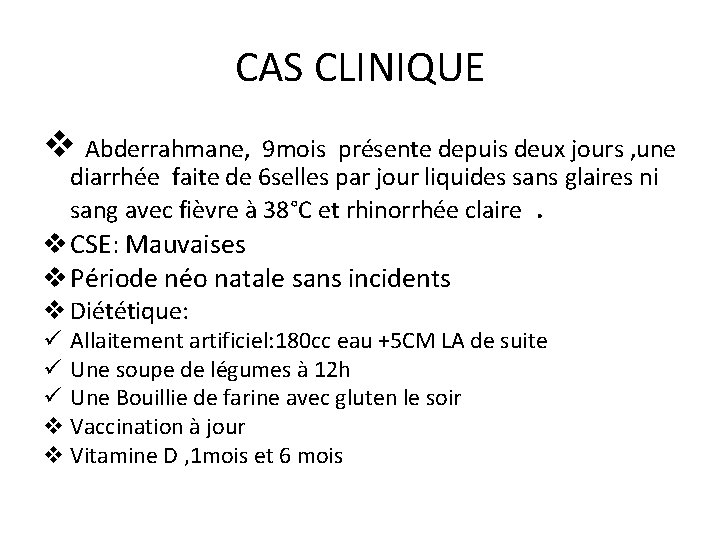 CAS CLINIQUE

❖ Abderrahmane, 9mois présente depuis deux jours ,une diarrhée faite de 6selles par jour liquides sans glaires ni sang avec fièvre à 38°C et rhinorrhée claire .

❖ CSE: Mauvaises

❖ Période néo natale sans incidents

❖ Diététique:

✓ Allaitement artificiel:180cc eau +5CM LA de suite

✓ Une soupe de légumes à 12h

✓ Une Bouillie de farine avec gluten le soir

❖ Vaccination à jour

❖ Vitamine D ,1mois et 6 mois